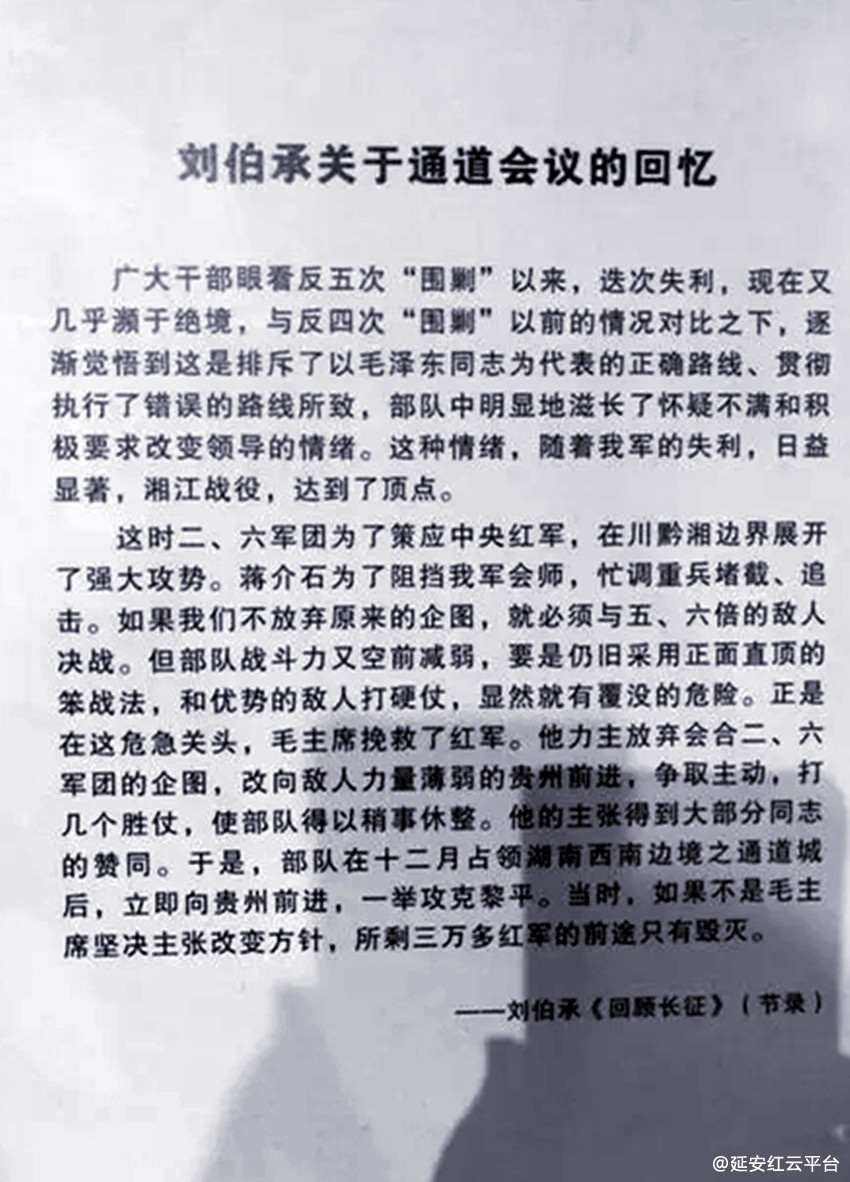 刘伯承关于通道会议的回忆

广大干部眼看反五次“围剿”以来，迭次失利，现在又几乎濒于绝境，与反四次“围剿”以前的情况对比之下，逐渐觉悟到这是排斥了以毛泽东同志为代表的正确路线、贯彻执行了错误的路线所致，部队中明显地滋长了怀疑不满和积极要求改变领导的情绪。这种情绪，随着我军的失利，日益显著，湘江战役，达到了顶点。

这时二、六军团为了策应中央红军，在川黔湘边界展开了强大攻势。蒋介石为了阻挡我军会师，忙调重兵堵截、追击。如果我们不放弃原来的企图，就必须与五、六倍的敌人决战。但部队战斗力又空前减弱，要是仍旧采用正面直顶的笨战法，和优势的敌人打硬仗，显然就有覆没的危险。正是在这危急关头，毛主席挽救了红军。他力主放弃会合二、六军团的企图，改向敌人力量薄弱的贵州前进，争取主动，打几个胜仗，使部队得以稍事休整。他的主张得到大部分同志的赞同。于是，部队在十二月占领湖南西南边境之通道城后，立即向贵州前进，一举攻克黎平。当时，如果不是毛主席坚决主张改变方针，所剩三万多红军的前途只有毁灭。

——刘伯承《回顾长征》（节录）

@延安红云平台